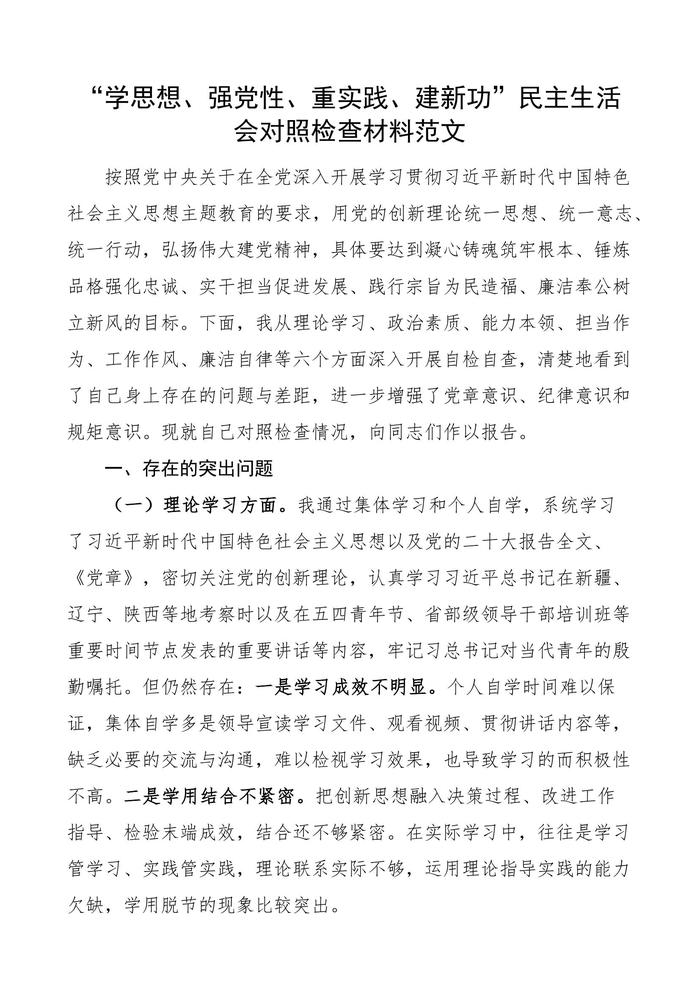 “学思想、强党性、重实践、建新功”民主生活会对照检查材料范文

按照党中央关于在全党深入开展学习贯彻习近平新时代中国特色社会主义思想主题教育的要求，用党的创新理论统一思想、统一意志、统一行动，弘扬伟大建党精神，具体要达到凝心铸魂筑牢根本、锤炼品格强化忠诚、实干担当促进发展、践行宗旨为民造福、廉洁奉公树立新风的目标。下面，我从理论学习、政治素质、能力本领、担当作为、工作作风、廉洁自律等六个方面深入开展自检自查，清楚地看到了自己身上存在的问题与差距，进一步增强了党章意识、纪律意识和规矩意识。现就自己对照检查情况，向同志们作以报告。

一、存在的突出问题

（一）理论学习方面。我通过集体学习和个人自学，系统学习了习近平新时代中国特色社会主义思想以及党的二十大报告全文、《党章》，密切关注党的创新理论，认真学习习近平总书记在新疆、辽宁、陕西等地考察时以及在五四青年节、省部级领导干部培训班等重要时间节点发表的重要讲话等内容，牢记习总书记对当代青年的殷勤嘱托。但仍然存在：一是学习成效不明显。个人自学时间难以保证，集体自学多是领导宣读学习文件、观看视频、贯彻讲话内容等，缺乏必要的交流与沟通，难以检视学习效果，也导致学习的而积极性不高。二是学用结合不紧密。把创新思想融入决策过程、改进工作指导、检验末端成效，结合还不够紧密。在实际学习中，往往是学习管学习、实践管实践，理论联系实际不够，运用理论指导实践的能力欠缺，学用脱节的现象比较突出。